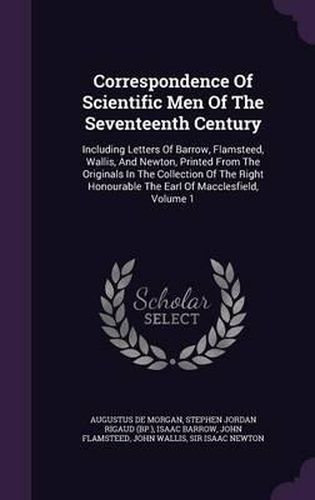 Correspondence Of Scientific Men Of The Seventeenth Century

Including Letters Of Barrow, Flamsteed, Wallis, And Newton, Printed From The Originals In The Collection Of The Right Honourable The Earl Of Macclesfield, Volume 1

Scholar SELECT

AUGUSTUS DE MORGAN, STEPHEN JORDAN RIGAUD (BP.), ISAAC BARROW, JOHN FLAMSTEED, JOHN WALLIS, SIR ISAAC NEWTON